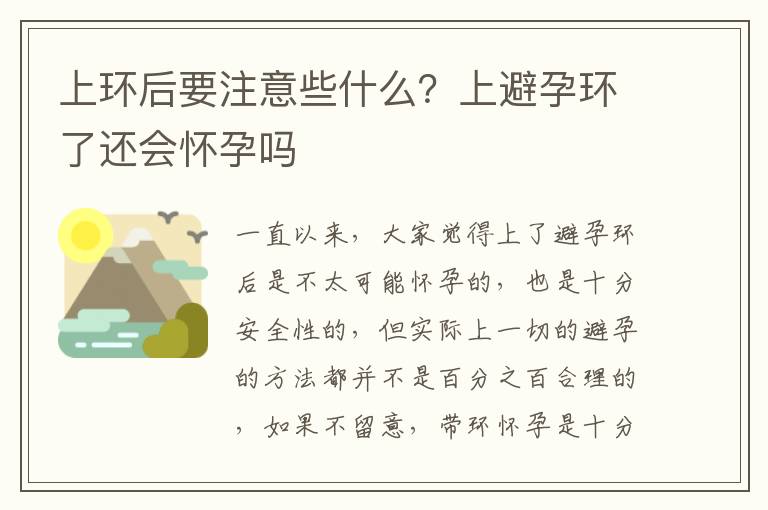 上环后要注意些什么？上避孕环了还会怀孕吗

一直以来，大家觉得上了避孕环后是不太可能怀孕的，也是十分安全性的，但实际上一切的避孕的方法都并不是百分之百合理的，如果不留意，带环怀孕是十分